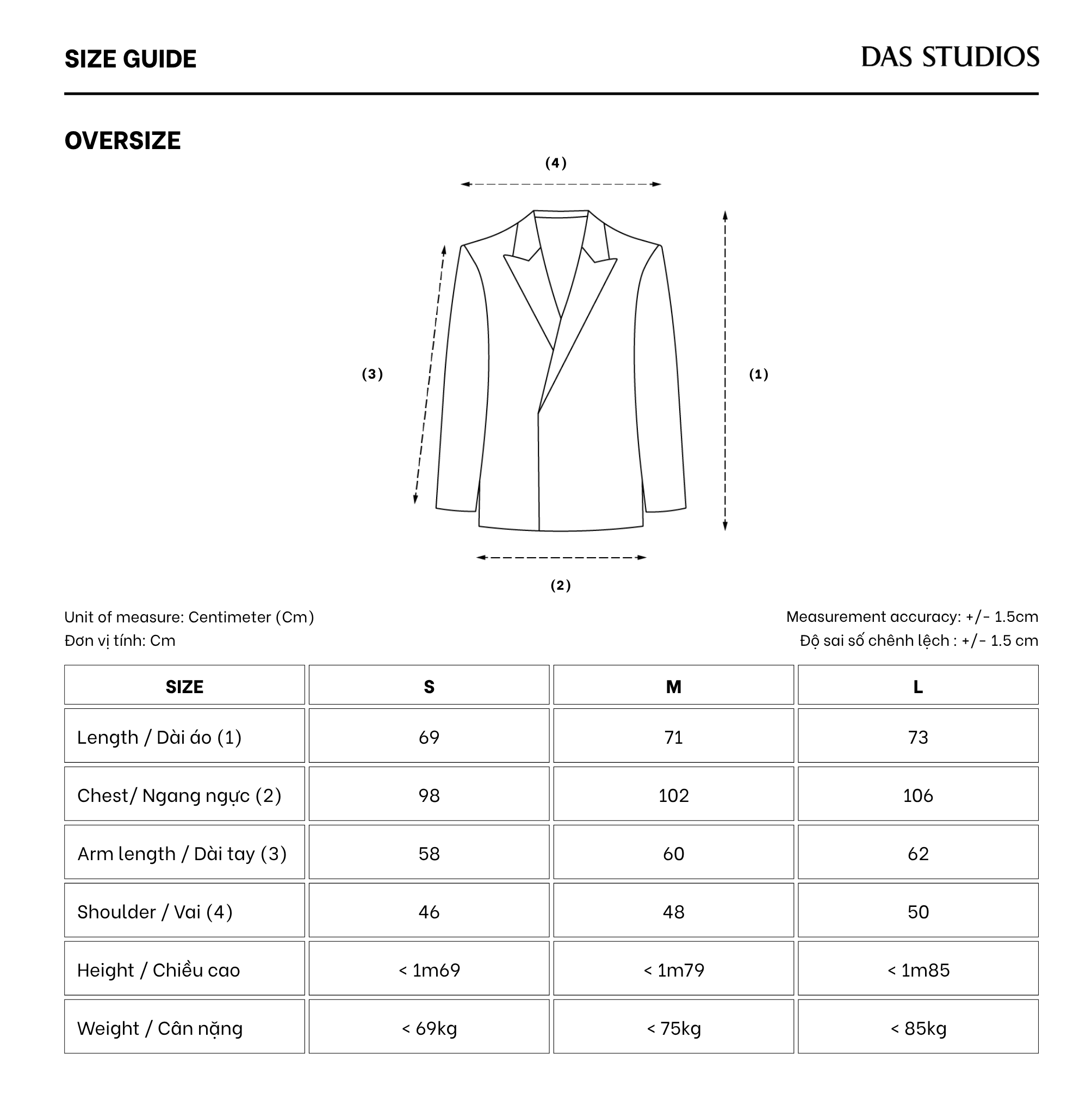 SIZE GUIDE

DAS STUDIOS

OVERSIZE

(4)

(3)

(1)

(2)

Unit of measure: Centimeter (Cm)
Đơn vị tính: Cm

Measurement accuracy: +/- 1.5cm
Độ sai số chênh lệch : +/- 1.5 cm

| SIZE | S | M | L |
|---|---|---|---|
| Length / Dài áo (1) | 69 | 71 | 73 |
| Chest/ Ngang ngực (2) | 98 | 102 | 106 |
| Arm length / Dài tay (3) | 58 | 60 | 62 |
| Shoulder / Vai (4) | 46 | 48 | 50 |
| Height / Chiều cao | < 1m69 | < 1m79 | < 1m85 |
| Weight / Cân nặng | < 69kg | < 75kg | < 85kg |